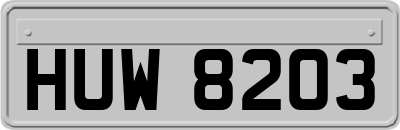 HUW 8203